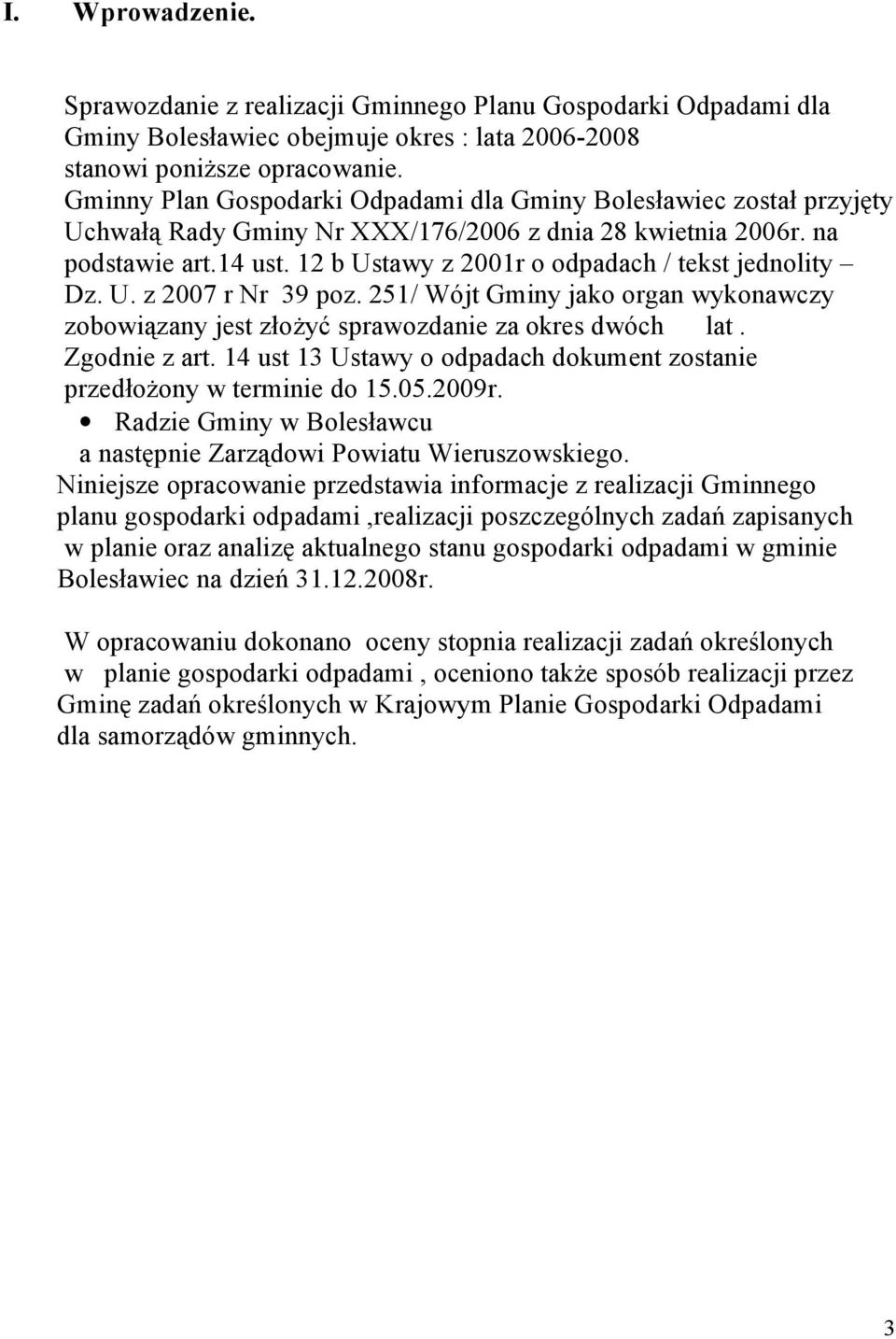 I. Wprowadzenie.

Sprawozdanie z realizacji Gminnego Planu Gospodarki Odpadami dla Gminy Bolesławiec obejmuje okres : lata 2006-2008 stanowi poniższe opracowanie.
Gminny Plan Gospodarki Odpadami dla Gminy Bolesławiec został przyjęty Uchwałą Rady Gminy Nr XXX/176/2006 z dnia 28 kwietnia 2006r. na podstawie art.14 ust. 12 b Ustawy z 2001r o odpadach / tekst jednolity – Dz. U. z 2007 r Nr 39 poz. 251/ Wójt Gminy jako organ wykonawczy zobowiązany jest złożyć sprawozdanie za okres dwóch lat . Zgodnie z art. 14 ust 13 Ustawy o odpadach dokument zostanie przedłożony w terminie do 15.05.2009r.
• Radzie Gminy w Bolesławcu
a następnie Zarządowi Powiatu Wieruszowskiego.
Niniejsze opracowanie przedstawia informacje z realizacji Gminnego planu gospodarki odpadami ,realizacji poszczególnych zadań zapisanych w planie oraz analizę aktualnego stanu gospodarki odpadami w gminie Bolesławiec na dzień 31.12.2008r.

W opracowaniu dokonano oceny stopnia realizacji zadań określonych w planie gospodarki odpadami , oceniono także sposób realizacji przez Gminę zadań określonych w Krajowym Planie Gospodarki Odpadami dla samorządów gminnych.

3